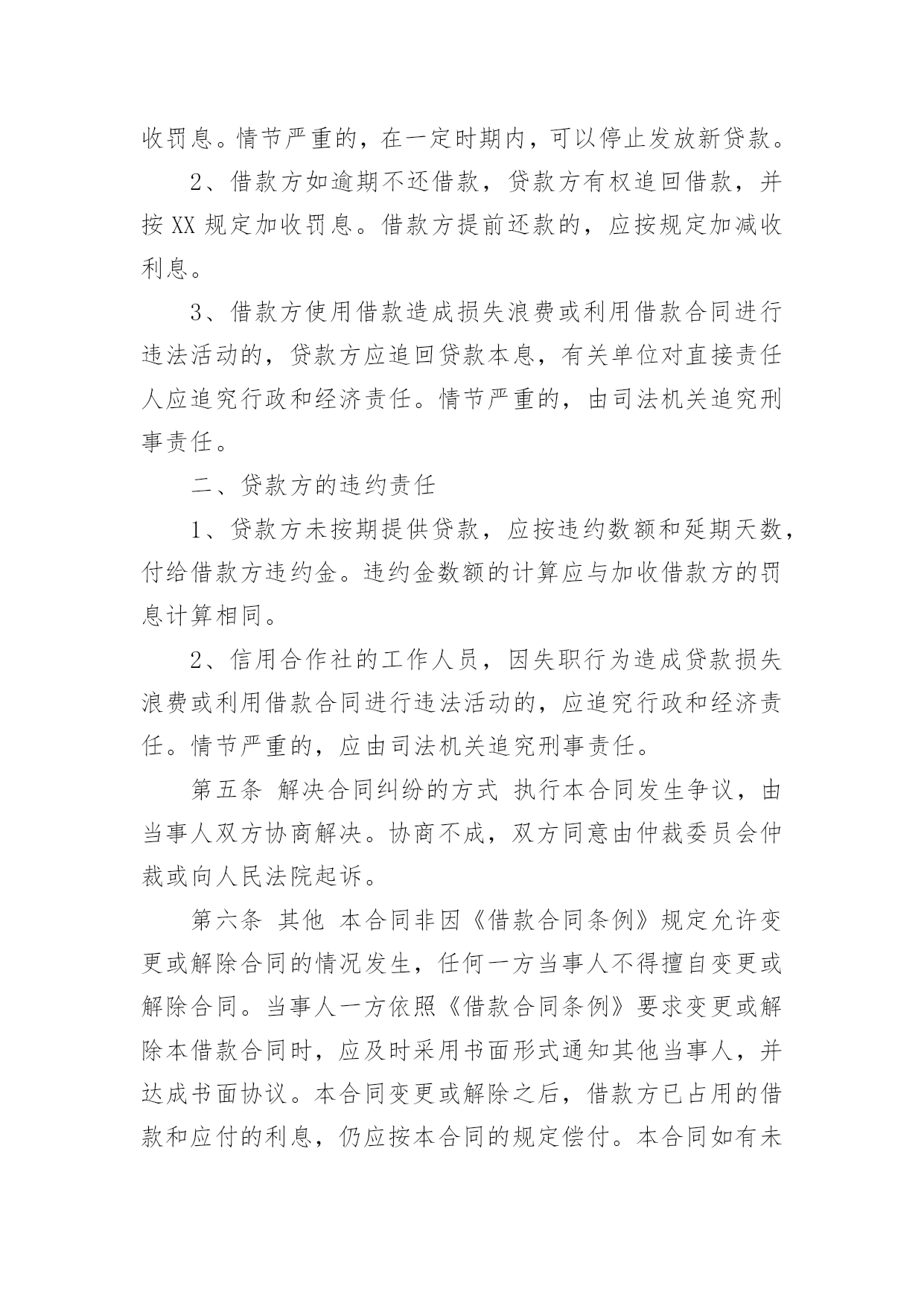 收罚息。情节严重的，在一定时期内，可以停止发放新贷款。

2、借款方如逾期不还借款，贷款方有权追回借款，并按 XX 规定加收罚息。借款方提前还款的，应按规定加减收利息。

3、借款方使用借款造成损失浪费或利用借款合同进行违法活动的，贷款方应追回贷款本息，有关单位对直接责任人应追究行政和经济责任。情节严重的，由司法机关追究刑事责任。

二、贷款方的违约责任

1、贷款方未按期提供贷款，应按违约数额和延期天数，付给借款方违约金。违约金数额的计算应与加收借款方的罚息计算相同。

2、信用合作社的工作人员，因失职行为造成贷款损失浪费或利用借款合同进行违法活动的，应追究行政和经济责任。情节严重的，应由司法机关追究刑事责任。

第五条 解决合同纠纷的方式 执行本合同发生争议，由当事人双方协商解决。协商不成，双方同意由仲裁委员会仲裁或向人民法院起诉。

第六条 其他 本合同非因《借款合同条例》规定允许变更或解除合同的情况发生，任何一方当事人不得擅自变更或解除合同。当事人一方依照《借款合同条例》要求变更或解除本借款合同时，应及时采用书面形式通知其他当事人，并达成书面协议。本合同变更或解除之后，借款方已占用的借款和应付的利息，仍应按本合同的规定偿付。本合同如有未